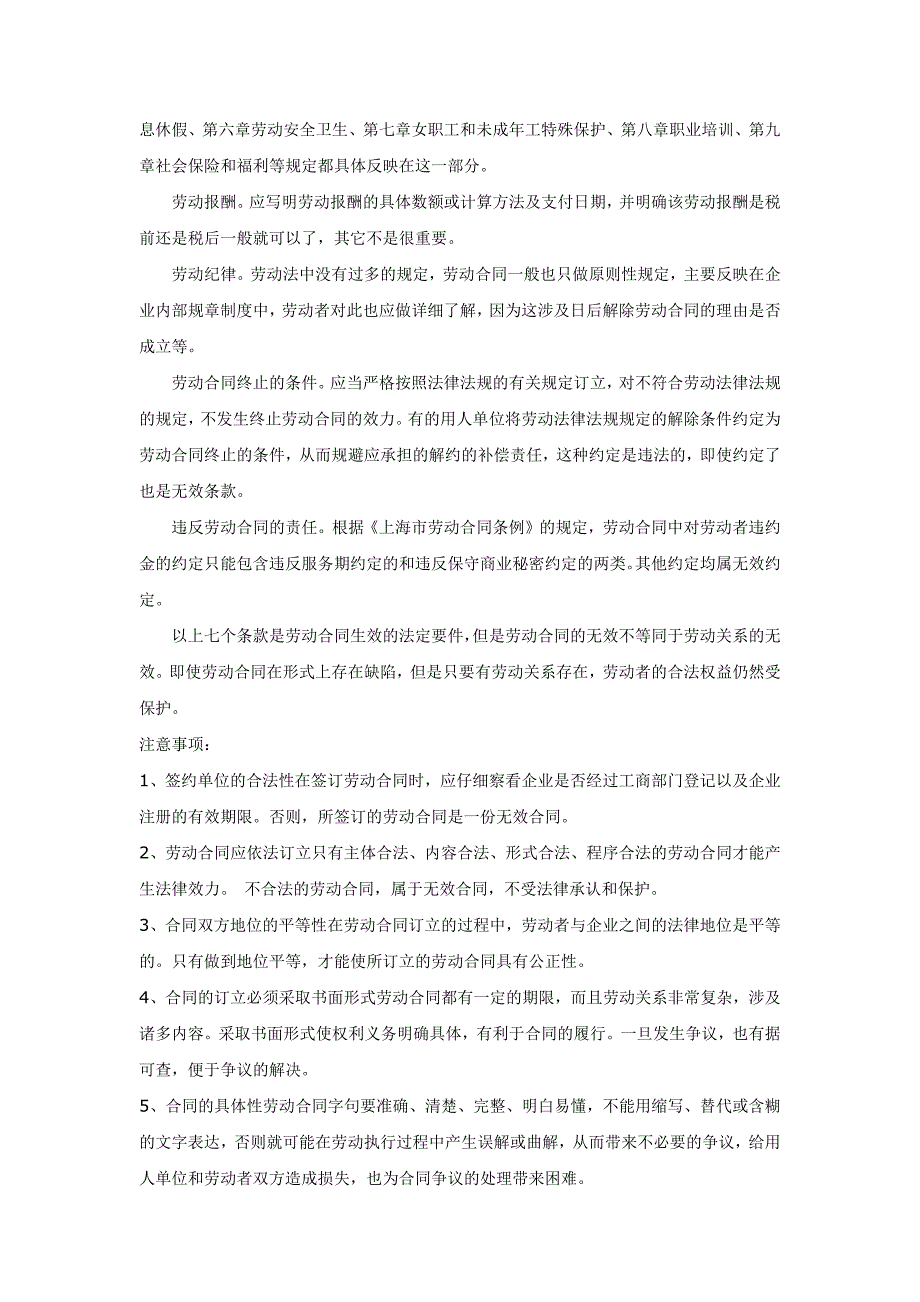 息休假、第六章劳动安全卫生、第七章女职工和未成年工特殊保护、第八章职业培训、第九章社会保险和福利等规定都具体反映在这一部分。

劳动报酬。应写明劳动报酬的具体数额或计算方法及支付日期，并明确该劳动报酬是税前还是税后一般就可以了，其它不是很重要。

劳动纪律。劳动法中没有过多的规定，劳动合同一般也只做原则性规定，主要反映在企业内部规章制度中，劳动者对此也应做详细了解，因为这涉及日后解除劳动合同的理由是否成立等。

劳动合同终止的条件。应当严格按照法律法规的有关规定订立，对不符合劳动法律法规的规定，不发生终止劳动合同的效力。有的用人单位将劳动法律法规规定的解除条件约定为劳动合同终止的条件，从而规避应承担的解约的补偿责任，这种约定是违法的，即使约定了也是无效条款。

违反劳动合同的责任。根据《上海市劳动合同条例》的规定，劳动合同中对劳动者违约金的约定只能包含违反服务期约定的和违反保守商业秘密约定的两类。其他约定均属无效约定。

以上七个条款是劳动合同生效的法定要件，但是劳动合同的无效不等同于劳动关系的无效。即使劳动合同在形式上存在缺陷，但是只要有劳动关系存在，劳动者的合法权益仍然受保护。

注意事项：

1、签约单位的合法性在签订劳动合同时，应仔细察看企业是否经过工商部门登记以及企业注册的有效期限。否则，所签订的劳动合同是一份无效合同。

2、劳动合同应依法订立只有主体合法、内容合法、形式合法、程序合法的劳动合同才能产生法律效力。 不合法的劳动合同，属于无效合同，不受法律承认和保护。

3、合同双方地位的平等性在劳动合同订立的过程中，劳动者与企业之间的法律地位是平等的。只有做到地位平等，才能使所订立的劳动合同具有公正性。

4、合同的订立必须采取书面形式劳动合同都有一定的期限，而且劳动关系非常复杂，涉及诸多内容。采取书面形式使权利义务明确具体，有利于合同的履行。一旦发生争议，也有据可查，便于争议的解决。

5、合同的具体性劳动合同字句要准确、清楚、完整、明白易懂，不能用缩写、替代或含糊的文字表达，否则就可能在劳动执行过程中产生误解或曲解，从而带来不必要的争议，给用人单位和劳动者双方造成损失，也为合同争议的处理带来困难。